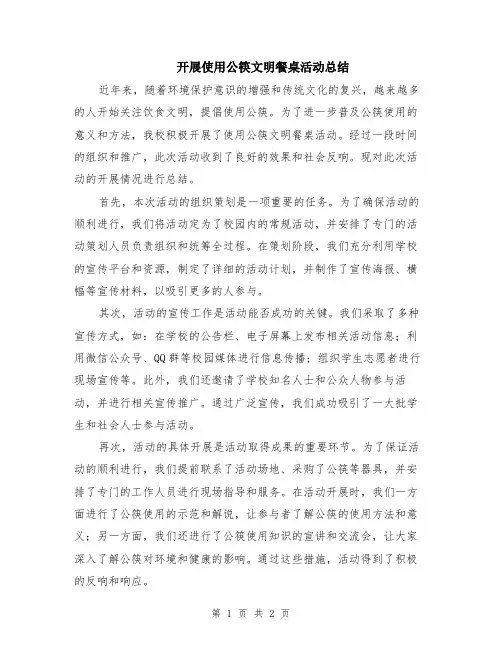 开展使用公筷文明餐桌活动总结

近年来，随着环境保护意识的增强和传统文化的复兴，越来越多的人开始关注饮食文明，提倡使用公筷。为了进一步普及公筷使用的意义和方法，我校积极开展了使用公筷文明餐桌活动。经过一段时间的组织和推广，此次活动收到了良好的效果和社会反响。现对此次活动的开展情况进行总结。

首先，本次活动的组织策划是一项重要的任务。为了确保活动的顺利进行，我们将活动定为了校园内的常规活动，并安排了专门的活动策划人员负责组织和统筹全过程。在策划阶段，我们充分利用学校的宣传平台和资源，制定了详细的活动计划，并制作了宣传海报、横幅等宣传材料，以吸引更多的人参与。

其次，活动的宣传工作是活动能否成功的关键。我们采取了多种宣传方式，如：在学校的公告栏、电子屏幕上发布相关活动信息；利用微信公众号、QQ群等校园媒体进行信息传播；组织学生志愿者进行现场宣传等。此外，我们还邀请了学校知名人士和公众人物参与活动，并进行相关宣传推广。通过广泛宣传，我们成功吸引了一大批学生和社会人士参与活动。

再次，活动的具体开展是活动取得成果的重要环节。为了保证活动的顺利进行，我们提前联系了活动场地、采购了公筷等器具，并安排了专门的工作人员进行现场指导和服务。在活动开展时，我们一方面进行了公筷使用的示范和解说，让参与者了解公筷的使用方法和意义；另一方面，我们还进行了公筷使用知识的宣讲和交流会，让大家深入了解公筷对环境和健康的影响。通过这些措施，活动得到了积极的反响和响应。

第 1 页 共 2 页